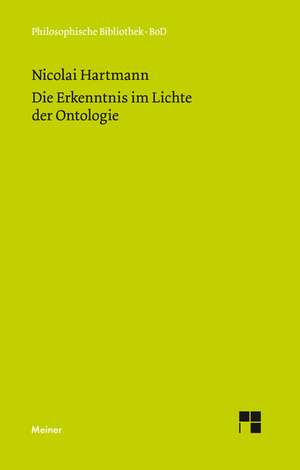 Philosophische Bibliothek · BoD

Nicolai Hartmann

Die Erkenntnis im Lichte der Ontologie

Meiner